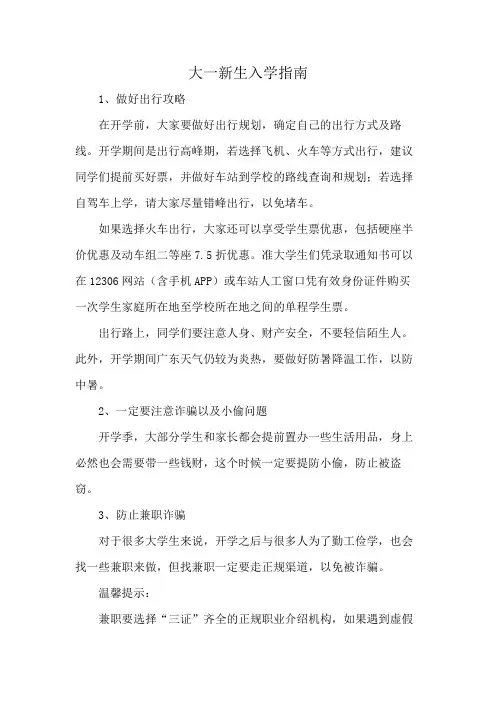 大一新生入学指南

1、做好出行攻略

在开学前，大家要做好出行规划，确定自己的出行方式及路线。开学期间是出行高峰期，若选择飞机、火车等方式出行，建议同学们提前买好票，并做好车站到学校的路线查询和规划；若选择自驾车上学，请大家尽量错峰出行，以免堵车。

如果选择火车出行，大家还可以享受学生票优惠，包括硬座半价优惠及动车组二等座7.5折优惠。准大学生们凭录取通知书可以在12306网站（含手机APP）或车站人工窗口凭有效身份证件购买一次学生家庭所在地至学校所在地之间的单程学生票。

出行路上，同学们要注意人身、财产安全，不要轻信陌生人。此外，开学期间广东天气仍较为炎热，要做好防暑降温工作，以防中暑。

2、一定要注意诈骗以及小偷问题

开学季，大部分学生和家长都会提前置办一些生活用品，身上必然也会需要带一些钱财，这个时候一定要提防小偷，防止被盗窃。

3、防止兼职诈骗

对于很多大学生来说，开学之后与很多人为了勤工俭学，也会找一些兼职来做，但找兼职一定要走正规渠道，以免被诈骗。

温馨提示：

兼职要选择“三证”齐全的正规职业介绍机构，如果遇到虚假